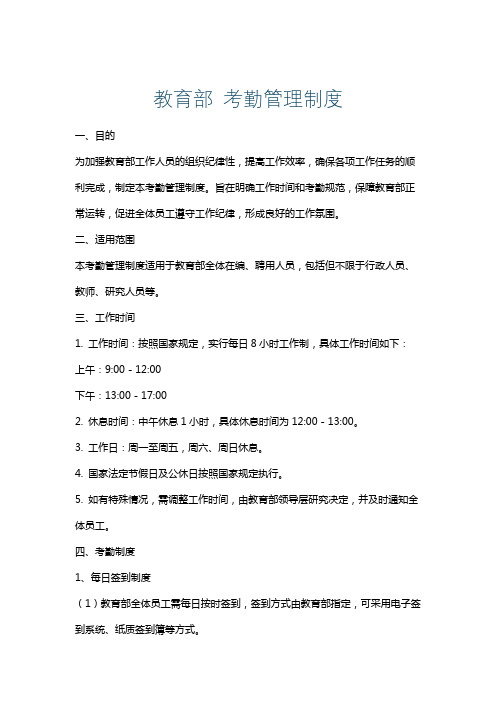 教育部 考勤管理制度

一、目的

为加强教育部工作人员的组织纪律性，提高工作效率，确保各项工作任务的顺利完成，制定本考勤管理制度。旨在明确工作时间和考勤规范，保障教育部正常运转，促进全体员工遵守工作纪律，形成良好的工作氛围。

二、适用范围

本考勤管理制度适用于教育部全体在编、聘用人员，包括但不限于行政人员、教师、研究人员等。

三、工作时间

1. 工作时间：按照国家规定，实行每日 8 小时工作制，具体工作时间如下：

上午：9:00 - 12:00

下午：13:00 - 17:00

2. 休息时间：中午休息 1 小时，具体休息时间为 12:00 - 13:00。

3. 工作日：周一至周五，周六、周日休息。

4. 国家法定节假日及公休日按照国家规定执行。

5. 如有特殊情况，需调整工作时间，由教育部领导层研究决定，并及时通知全体员工。

四、考勤制度

1、每日签到制度

（1）教育部全体员工需每日按时签到，签到方式由教育部指定，可采用电子签到系统、纸质签到簿等方式。